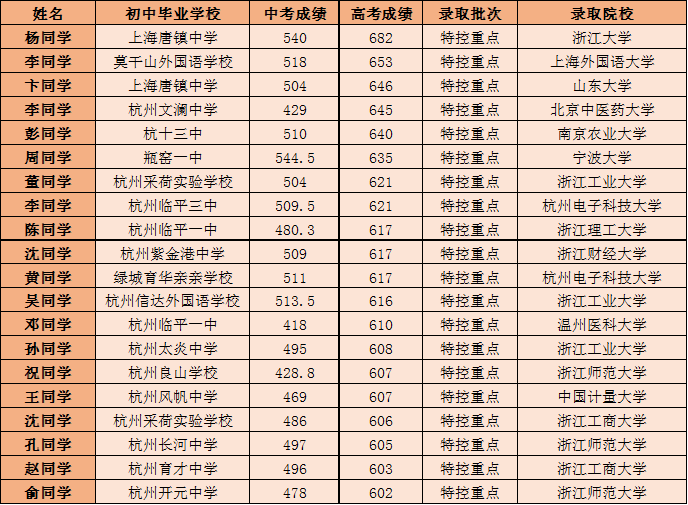 | 姓名 | 初中毕业学校 | 中考成绩 | 高考成绩 | 录取批次 | 录取院校 |
|---|---|---|---|---|---|
| 杨同学 | 上海唐镇中学 | 540 | 682 | 特控重点 | 浙江大学 |
| 李同学 | 莫干山外国语学校 | 518 | 653 | 特控重点 | 上海外国语大学 |
| 卞同学 | 上海唐镇中学 | 504 | 646 | 特控重点 | 山东大学 |
| 李同学 | 杭州文澜中学 | 429 | 645 | 特控重点 | 北京中医药大学 |
| 彭同学 | 杭十三中 | 510 | 640 | 特控重点 | 南京农业大学 |
| 周同学 | 瓶窑一中 | 544.5 | 635 | 特控重点 | 宁波大学 |
| 董同学 | 杭州采荷实验学校 | 504 | 621 | 特控重点 | 浙江工业大学 |
| 李同学 | 杭州临平三中 | 509.5 | 621 | 特控重点 | 杭州电子科技大学 |
| 陈同学 | 杭州临平一中 | 480.3 | 617 | 特控重点 | 浙江理工大学 |
| 沈同学 | 杭州紫金港中学 | 509 | 617 | 特控重点 | 浙江财经大学 |
| 黄同学 | 绿城育华亲亲学校 | 511 | 617 | 特控重点 | 杭州电子科技大学 |
| 吴同学 | 杭州信达外国语学校 | 513.5 | 616 | 特控重点 | 浙江工业大学 |
| 邓同学 | 杭州临平一中 | 418 | 610 | 特控重点 | 温州医科大学 |
| 孙同学 | 杭州太炎中学 | 495 | 608 | 特控重点 | 浙江工业大学 |
| 祝同学 | 杭州良山学校 | 428.8 | 607 | 特控重点 | 浙江师范大学 |
| 王同学 | 杭州风帆中学 | 469 | 607 | 特控重点 | 中国计量大学 |
| 沈同学 | 杭州采荷实验学校 | 486 | 606 | 特控重点 | 浙江工商大学 |
| 孔同学 | 杭州长河中学 | 497 | 605 | 特控重点 | 浙江师范大学 |
| 赵同学 | 杭州育才中学 | 496 | 603 | 特控重点 | 浙江工商大学 |
| 俞同学 | 杭州开元中学 | 478 | 602 | 特控重点 | 浙江师范大学 |